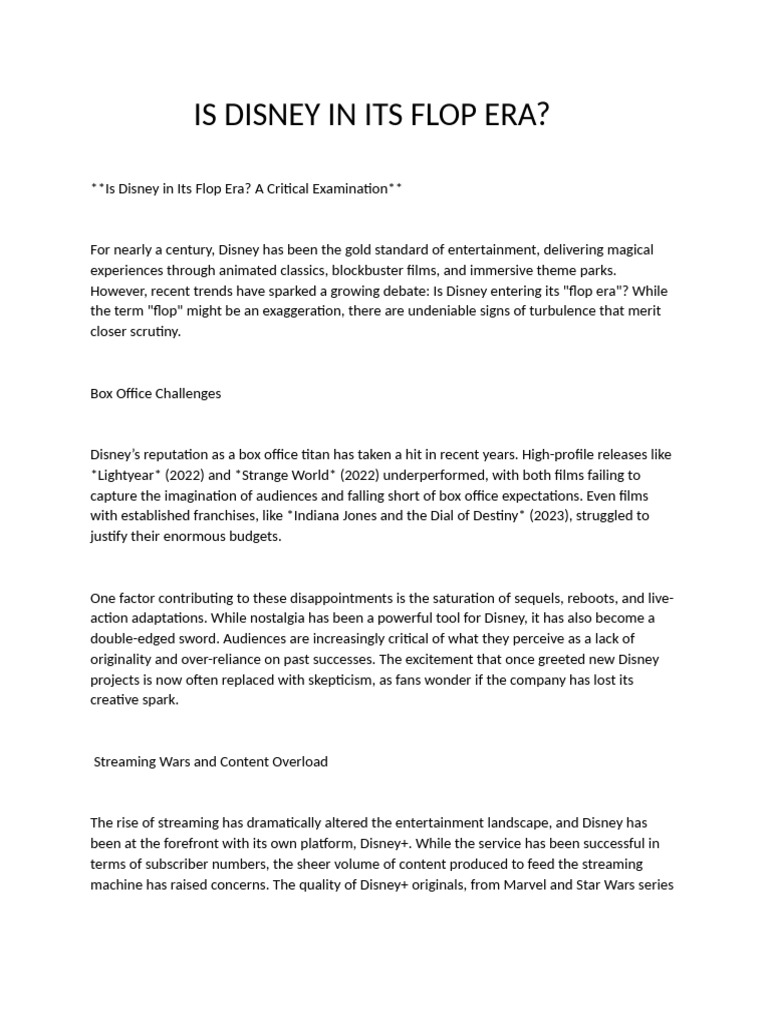 IS DISNEY IN ITS FLOP ERA?

**Is Disney in Its Flop Era? A Critical Examination**

For nearly a century, Disney has been the gold standard of entertainment, delivering magical experiences through animated classics, blockbuster films, and immersive theme parks. However, recent trends have sparked a growing debate: Is Disney entering its "flop era"? While the term "flop" might be an exaggeration, there are undeniable signs of turbulence that merit closer scrutiny.

Box Office Challenges

Disney's reputation as a box office titan has taken a hit in recent years. High-profile releases like *Lightyear* (2022) and *Strange World* (2022) underperformed, with both films failing to capture the imagination of audiences and falling short of box office expectations. Even films with established franchises, like *Indiana Jones and the Dial of Destiny* (2023), struggled to justify their enormous budgets.

One factor contributing to these disappointments is the saturation of sequels, reboots, and live-action adaptations. While nostalgia has been a powerful tool for Disney, it has also become a double-edged sword. Audiences are increasingly critical of what they perceive as a lack of originality and over-reliance on past successes. The excitement that once greeted new Disney projects is now often replaced with skepticism, as fans wonder if the company has lost its creative spark.

Streaming Wars and Content Overload

The rise of streaming has dramatically altered the entertainment landscape, and Disney has been at the forefront with its own platform, Disney+. While the service has been successful in terms of subscriber numbers, the sheer volume of content produced to feed the streaming machine has raised concerns. The quality of Disney+ originals, from Marvel and Star Wars series